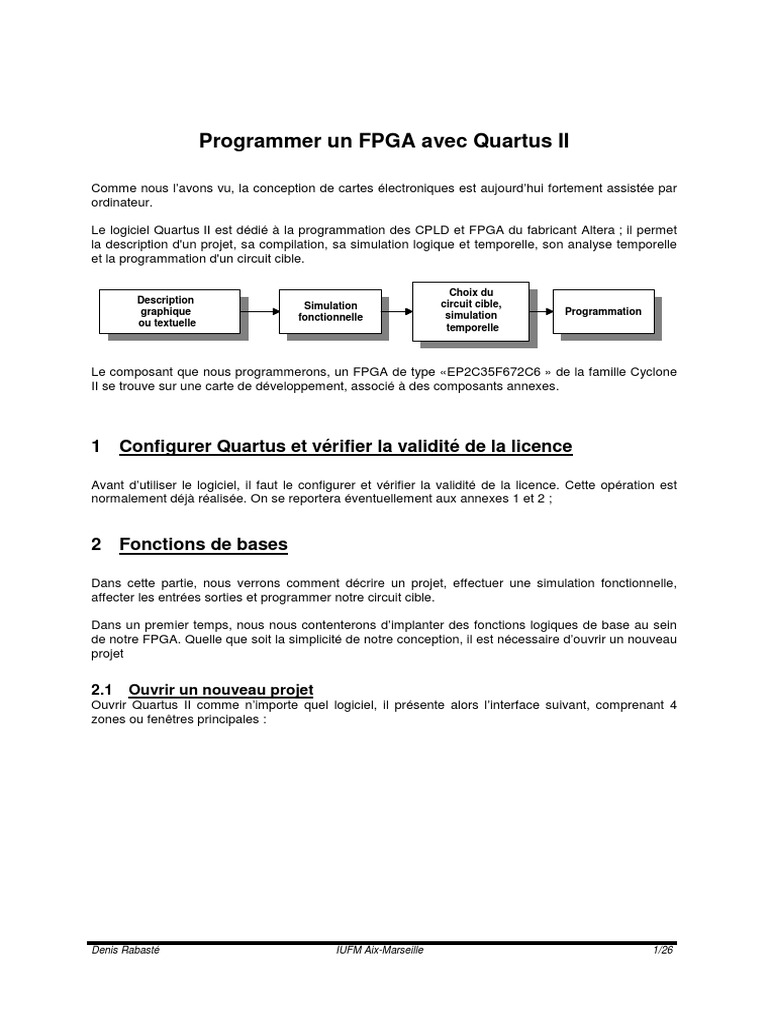 Programmer un FPGA avec Quartus II

Comme nous l'avons vu, la conception de cartes électroniques est aujourd'hui fortement assistée par ordinateur.

Le logiciel Quartus II est dédié à la programmation des CPLD et FPGA du fabricant Altera ; il permet la description d'un projet, sa compilation, sa simulation logique et temporelle, son analyse temporelle et la programmation d'un circuit cible.

Description graphique ou textuelle

Simulation fonctionnelle

Choix du circuit cible, simulation temporelle

Programmation

Le composant que nous programmerons, un FPGA de type «EP2C35F672C6 » de la famille Cyclone II se trouve sur une carte de développement, associé à des composants annexes.

1 Configurer Quartus et vérifier la validité de la licence

Avant d'utiliser le logiciel, il faut le configurer et vérifier la validité de la licence. Cette opération est normalement déjà réalisée. On se reportera éventuellement aux annexes 1 et 2 ;

2 Fonctions de bases

Dans cette partie, nous verrons comment décrire un projet, effectuer une simulation fonctionnelle, affecter les entrées sorties et programmer notre circuit cible.

Dans un premier temps, nous nous contenterons d'implanter des fonctions logiques de base au sein de notre FPGA. Quelle que soit la simplicité de notre conception, il est nécessaire d'ouvrir un nouveau projet

2.1 Ouvrir un nouveau projet
Ouvrir Quartus II comme n'importe quel logiciel, il présente alors l'interface suivant, comprenant 4 zones ou fenêtres principales :

Denis Rabasté IUFM Aix-Marseille 1/26